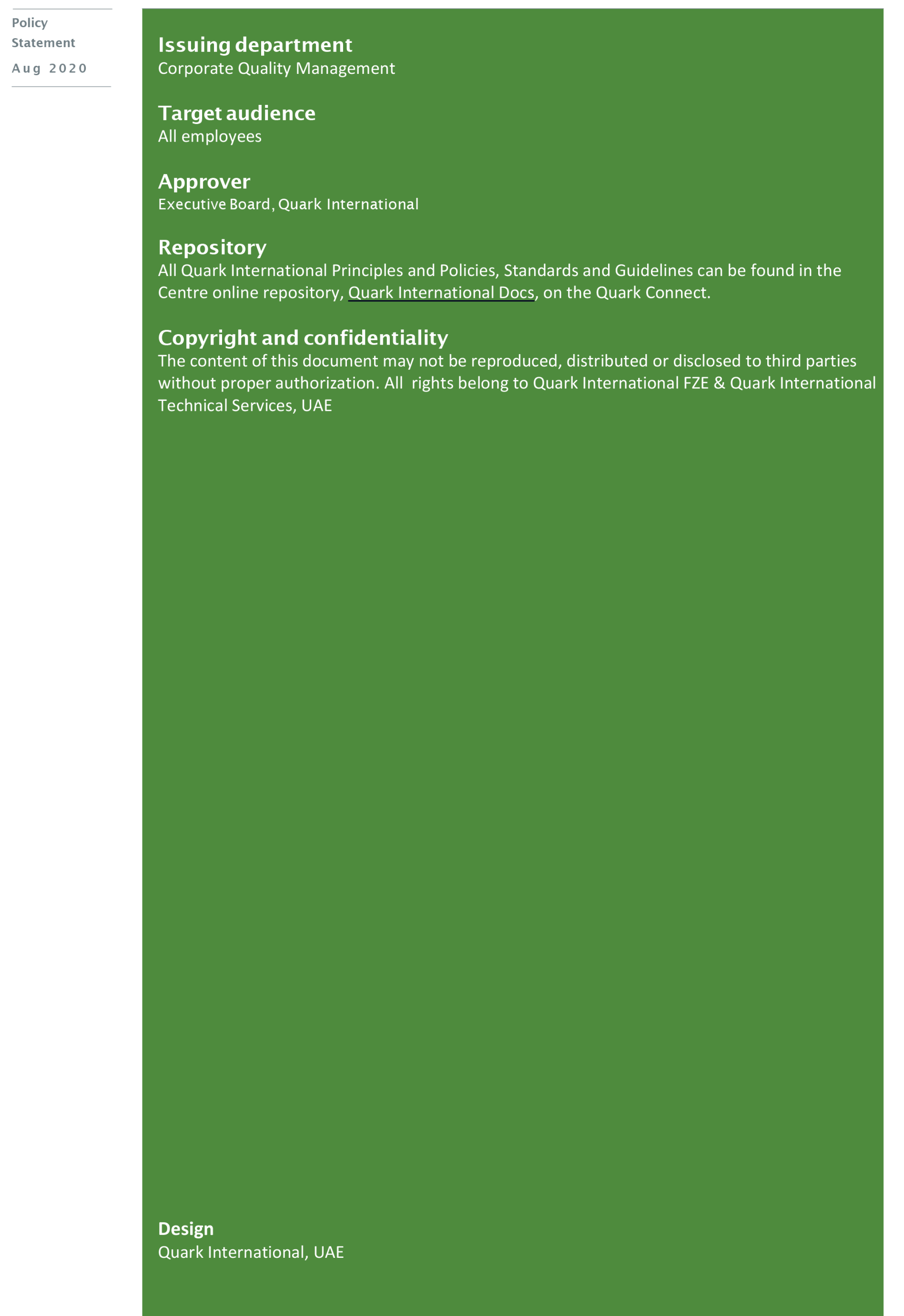 Policy
Statement
Aug 2020

Issuing department
Corporate Quality Management

Target audience
All employees

Approver
Executive Board, Quark International

Repository
All Quark International Principles and Policies, Standards and Guidelines can be found in the Centre online repository, Quark International Docs, on the Quark Connect.

Copyright and confidentiality
The content of this document may not be reproduced, distributed or disclosed to third parties without proper authorization. All rights belong to Quark International FZE & Quark International Technical Services, UAE

Design
Quark International, UAE